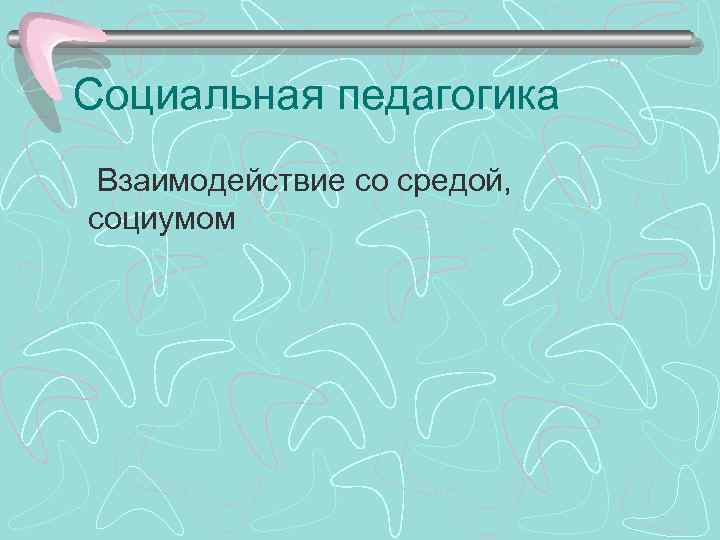 Социальная педагогика

Взаимодействие со средой, социумом